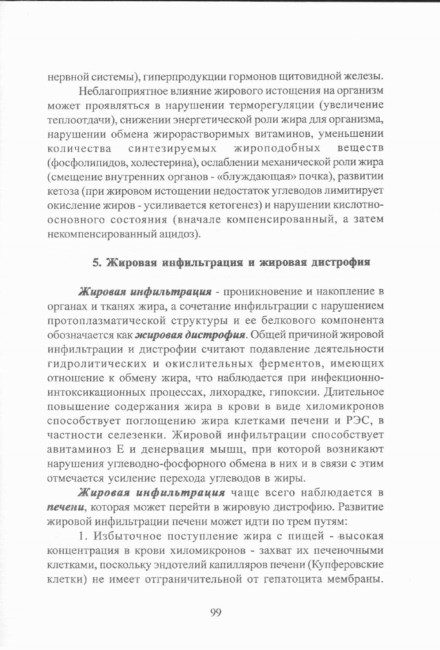 нервной системы), гиперпродукции гормонов щитовидной железы.

Неблагоприятное влияние жирового истощения на организм может проявляться в нарушении терморегуляции (увеличение теплоотдачи), снижении энергетической роли жира для организма, нарушении обмена жирорастворимых витаминов, уменьшении количества синтезируемых жироподобных веществ (фосфолипидов, холестерина), ослаблении механической роли жира (смещение внутренних органов - «блуждающая» почка), развитии кетоза (при жировом истощении недостаток углеводов лимитирует окисление жиров - усиливается кетогенез) и нарушении кислотно-основного состояния (вначале компенсированный, а затем некомпенсированный ацидоз).

5. Жировая инфильтрация и жировая дистрофия

Жировая инфильтрация - проникновение и накопление в органах и тканях жира, а сочетание инфильтрации с нарушением протоплазматической структуры и ее белкового компонента обозначается как жировая дистрофия. Общей причиной жировой инфильтрации и дистрофии считают подавление деятельности гидролитических и окислительных ферментов, имеющих отношение к обмену жира, что наблюдается при инфекционно-интоксикационных процессах, лихорадке, гипоксии. Длительное повышение содержания жира в крови в виде хиломикронов способствует поглощению жира клетками печени и РЭС, в частности селезенки. Жировой инфильтрации способствует авитаминоз Е и денервация мышц, при которой возникают нарушения углеводно-фосфорного обмена в них и в связи с этим отмечается усиление перехода углеводов в жиры.

Жировая инфильтрация чаще всего наблюдается в печени, которая может перейти в жировую дистрофию. Развитие жировой инфильтрации печени может идти по трем путям:

1. Избыточное поступление жира с пищей - высокая концентрация в крови хиломикронов - захват их печеночными клетками, поскольку эндотелий капилляров печени (Купферовские клетки) не имеет отграничительной от гепатоцита мембраны.

99